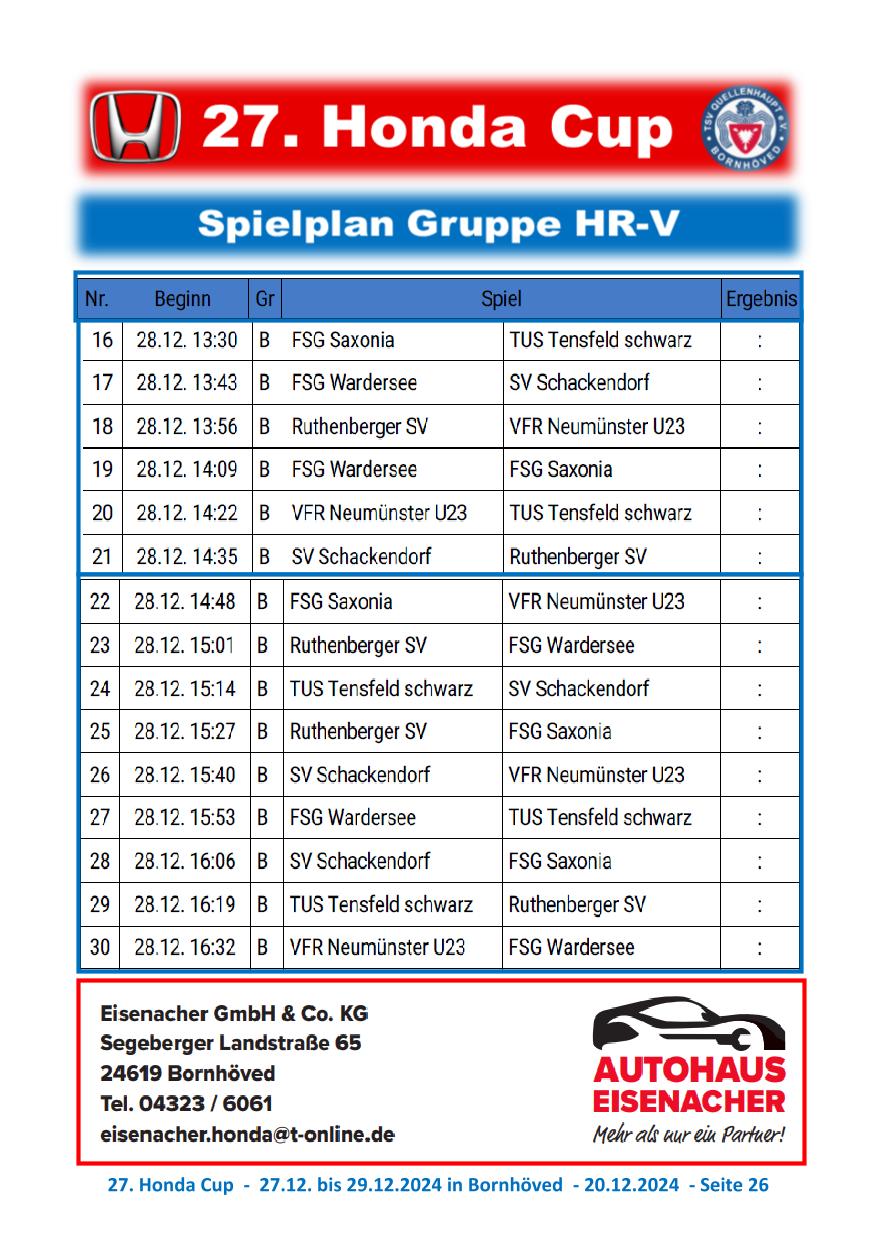 27. Honda Cup

TSV QUELLENHAUPT e.V. BORNHÖVED

Spielplan Gruppe HR-V

| Nr. | Beginn | Gr | Spiel | | Ergebnis |
|---|---|---|---|---|---|
| 16 | 28.12. 13:30 | B | FSG Saxonia | TUS Tensfeld schwarz | : |
| 17 | 28.12. 13:43 | B | FSG Wardersee | SV Schackendorf | : |
| 18 | 28.12. 13:56 | B | Ruthenberger SV | VFR Neumünster U23 | : |
| 19 | 28.12. 14:09 | B | FSG Wardersee | FSG Saxonia | : |
| 20 | 28.12. 14:22 | B | VFR Neumünster U23 | TUS Tensfeld schwarz | : |
| 21 | 28.12. 14:35 | B | SV Schackendorf | Ruthenberger SV | : |
| 22 | 28.12. 14:48 | B | FSG Saxonia | VFR Neumünster U23 | : |
| 23 | 28.12. 15:01 | B | Ruthenberger SV | FSG Wardersee | : |
| 24 | 28.12. 15:14 | B | TUS Tensfeld schwarz | SV Schackendorf | : |
| 25 | 28.12. 15:27 | B | Ruthenberger SV | FSG Saxonia | : |
| 26 | 28.12. 15:40 | B | SV Schackendorf | VFR Neumünster U23 | : |
| 27 | 28.12. 15:53 | B | FSG Wardersee | TUS Tensfeld schwarz | : |
| 28 | 28.12. 16:06 | B | SV Schackendorf | FSG Saxonia | : |
| 29 | 28.12. 16:19 | B | TUS Tensfeld schwarz | Ruthenberger SV | : |
| 30 | 28.12. 16:32 | B | VFR Neumünster U23 | FSG Wardersee | : |

Eisenacher GmbH & Co. KG
Segeberger Landstraße 65
24619 Bornhöved
Tel. 04323 / 6061
eisenacher.honda@t-online.de

AUTOHAUS EISENACHER
Mehr als nur ein Partner!

27. Honda Cup - 27.12. bis 29.12.2024 in Bornhöved - 20.12.2024 - Seite 26